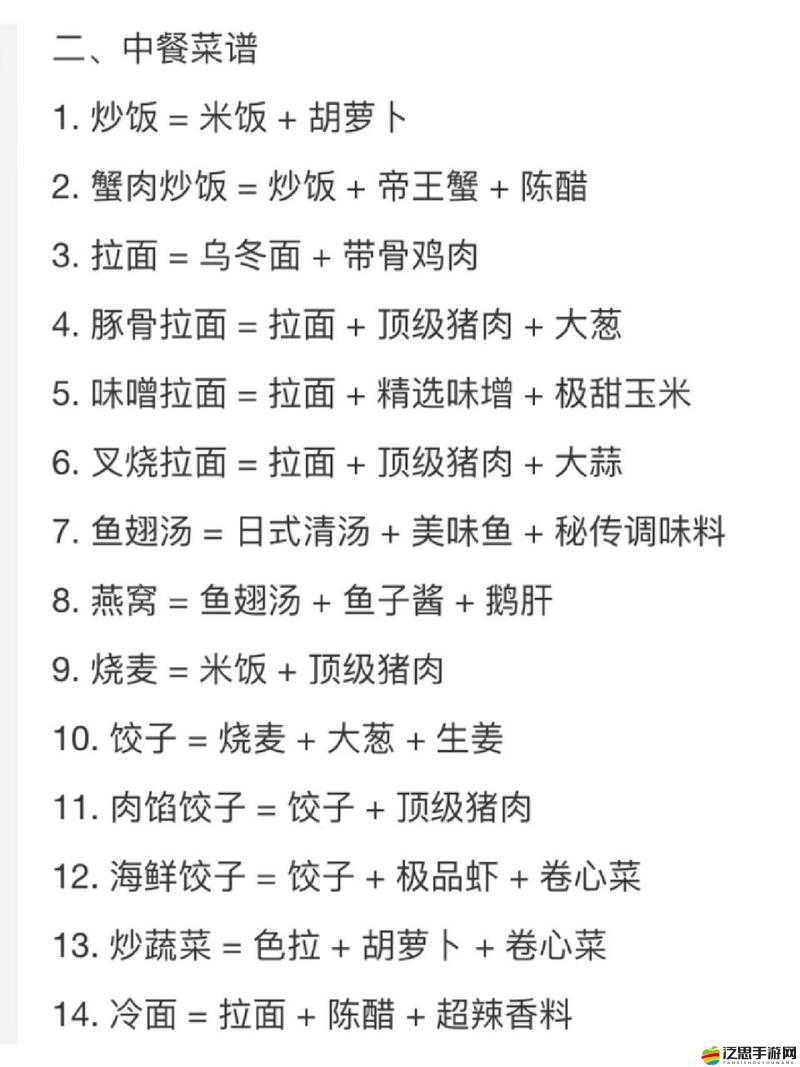 二、中餐菜谱

1. 炒饭 = 米饭 + 胡萝卜

2. 蟹肉炒饭 = 炒饭 + 帝王蟹 + 陈醋

3. 拉面 = 乌冬面 + 带骨鸡肉

4. 豚骨拉面 = 拉面 + 顶级猪肉 + 大葱

5. 味噌拉面 = 拉面 + 精选味增 + 极甜玉米

6. 叉烧拉面 = 拉面 + 顶级猪肉 + 大蒜

7. 鱼翅汤 = 日式清汤 + 美味鱼 + 秘传调味料

8. 燕窝 = 鱼翅汤 + 鱼子酱 + 鹅肝

9. 烧麦 = 米饭 + 顶级猪肉

10. 饺子 = 烧麦 + 大葱 + 生姜

11. 肉馅饺子 = 饺子 + 顶级猪肉

12. 海鲜饺子 = 饺子 + 极品虾 + 卷心菜

13. 炒蔬菜 = 色拉 + 胡萝卜 + 卷心菜

14. 冷面 = 拉面 + 陈醋 + 超辣香料

泛思手游网